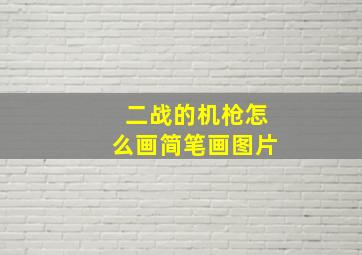 二战的机枪怎么画简笔画图片